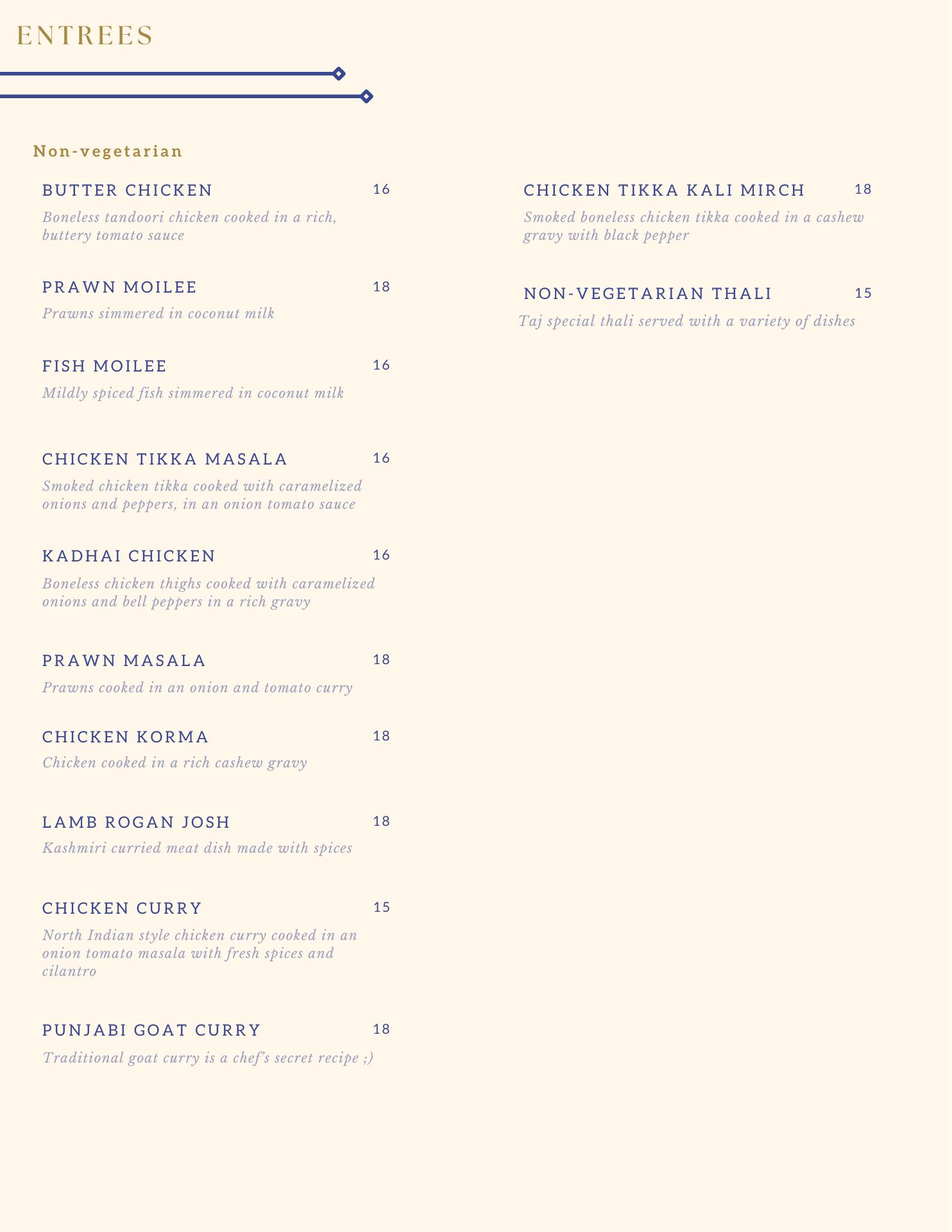 ENTREES

Non-vegetarian

BUTTER CHICKEN 16
Boneless tandoori chicken cooked in a rich, buttery tomato sauce

PRAWN MOILEE 18
Prawns simmered in coconut milk

FISH MOILEE 16
Mildly spiced fish simmered in coconut milk

CHICKEN TIKKA MASALA 16
Smoked chicken tikka cooked with caramelized onions and peppers, in an onion tomato sauce

KADHAI CHICKEN 16
Boneless chicken thighs cooked with caramelized onions and bell peppers in a rich gravy

PRAWN MASALA 18
Prawns cooked in an onion and tomato curry

CHICKEN KORMA 18
Chicken cooked in a rich cashew gravy

LAMB ROGAN JOSH 18
Kashmiri curried meat dish made with spices

CHICKEN CURRY 15
North Indian style chicken curry cooked in an onion tomato masala with fresh spices and cilantro

PUNJABI GOAT CURRY 18
Traditional goat curry is a chef's secret recipe ;)

CHICKEN TIKKA KALI MIRCH 18
Smoked boneless chicken tikka cooked in a cashew gravy with black pepper

NON-VEGETARIAN THALI 15
Taj special thali served with a variety of dishes